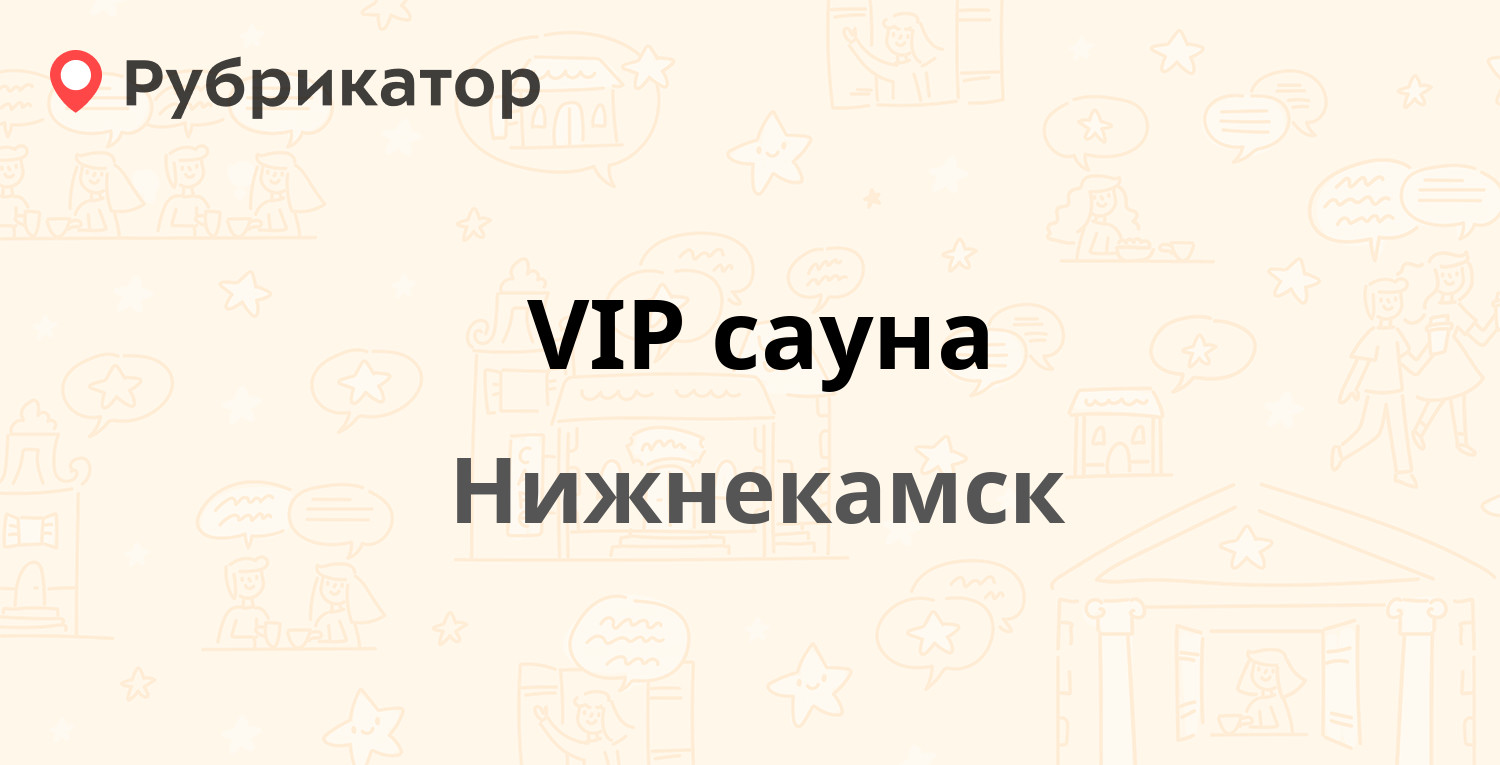 Рубрикатор

VIP сауна

Нижнекамск